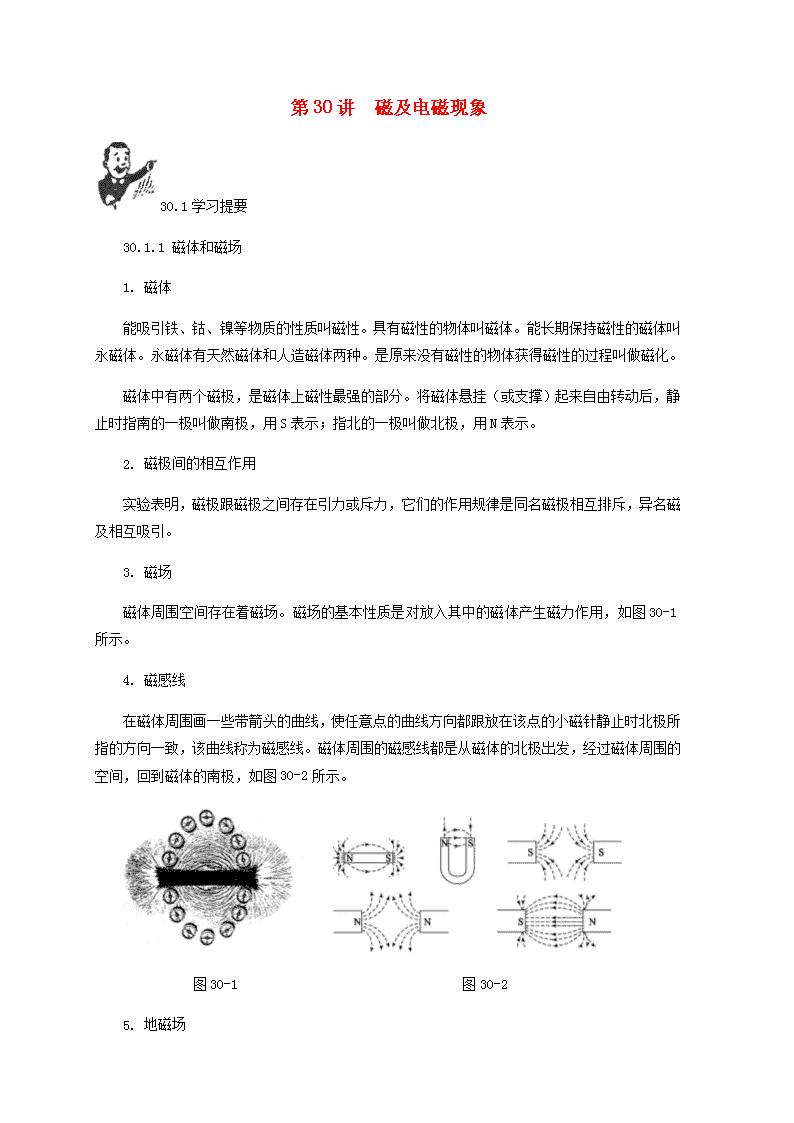 第30讲　磁及电磁现象

30.1学习提要

30.1.1 磁体和磁场

1. 磁体

能吸引铁、钴、镍等物质的性质叫磁性。具有磁性的物体叫磁体。能长期保持磁性的磁体叫永磁体。永磁体有天然磁体和人造磁体两种。是原来没有磁性的物体获得磁性的过程叫做磁化。

磁体中有两个磁极，是磁体上磁性最强的部分。将磁体悬挂（或支撑）起来自由转动后，静止时指南的一极叫做南极，用S表示；指北的一极叫做北极，用N表示。

2. 磁极间的相互作用

实验表明，磁极跟磁极之间存在引力或斥力，它们的作用规律是同名磁极相互排斥，异名磁及相互吸引。

3. 磁场

磁体周围空间存在着磁场。磁场的基本性质是对放入其中的磁体产生磁力作用，如图30-1所示。

4. 磁感线

在磁体周围画一些带箭头的曲线，使任意点的曲线方向都跟放在该点的小磁针静止时北极所指的方向一致，该曲线称为磁感线。磁体周围的磁感线都是从磁体的北极出发，经过磁体周围的空间，回到磁体的南极，如图30-2所示。

N S N S S S N N S N

图30-1　图30-2

5. 地磁场